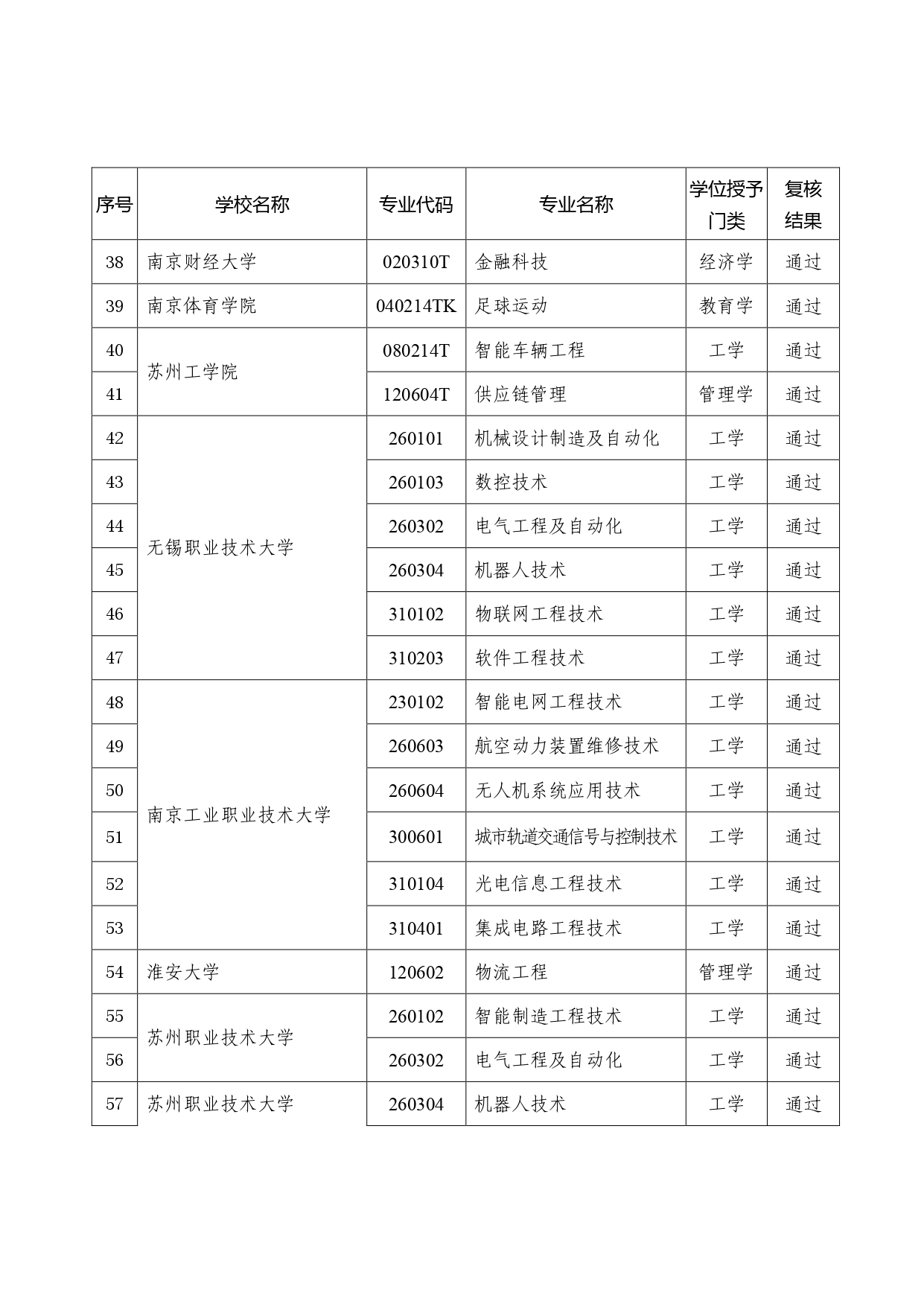 | 序号 | 学校名称 | 专业代码 | 专业名称 | 学位授予门类 | 复核结果 |
|---|---|---|---|---|---|
| 38 | 南京财经大学 | 020310T | 金融科技 | 经济学 | 通过 |
| 39 | 南京体育学院 | 040214TK | 足球运动 | 教育学 | 通过 |
| 40 | 苏州工学院 | 080214T | 智能车辆工程 | 工学 | 通过 |
| 41 |  | 120604T | 供应链管理 | 管理学 | 通过 |
| 42 | 无锡职业技术大学 | 260101 | 机械设计制造及自动化 | 工学 | 通过 |
| 43 |  | 260103 | 数控技术 | 工学 | 通过 |
| 44 |  | 260302 | 电气工程及自动化 | 工学 | 通过 |
| 45 |  | 260304 | 机器人技术 | 工学 | 通过 |
| 46 |  | 310102 | 物联网工程技术 | 工学 | 通过 |
| 47 |  | 310203 | 软件工程技术 | 工学 | 通过 |
| 48 | 南京工业职业技术大学 | 230102 | 智能电网工程技术 | 工学 | 通过 |
| 49 |  | 260603 | 航空动力装置维修技术 | 工学 | 通过 |
| 50 |  | 260604 | 无人机系统应用技术 | 工学 | 通过 |
| 51 |  | 300601 | 城市轨道交通信号与控制技术 | 工学 | 通过 |
| 52 |  | 310104 | 光电信息工程技术 | 工学 | 通过 |
| 53 |  | 310401 | 集成电路工程技术 | 工学 | 通过 |
| 54 | 淮安大学 | 120602 | 物流工程 | 管理学 | 通过 |
| 55 | 苏州职业技术大学 | 260102 | 智能制造工程技术 | 工学 | 通过 |
| 56 |  | 260302 | 电气工程及自动化 | 工学 | 通过 |
| 57 | 苏州职业技术大学 | 260304 | 机器人技术 | 工学 | 通过 |